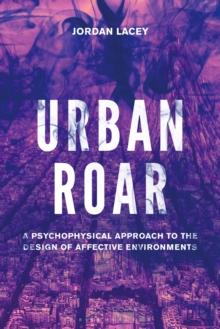 JORDAN LACEY

URBAN ROAR

A PSYCHOPHYSICAL APPROACH TO THE DESIGN OF AFFECTIVE ENVIRONMENTS